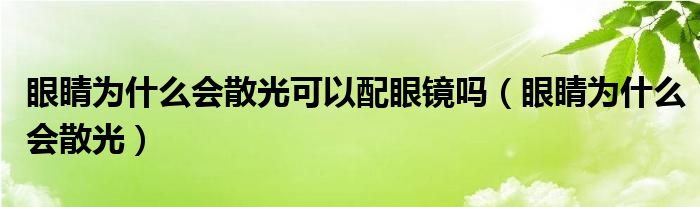 眼睛为什么会散光可以配眼镜吗（眼睛为什么会散光）